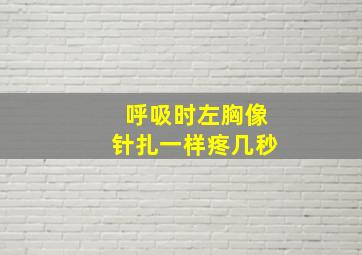 呼吸时左胸像
针扎一样疼几秒